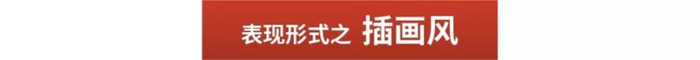 表现形式之 插画风